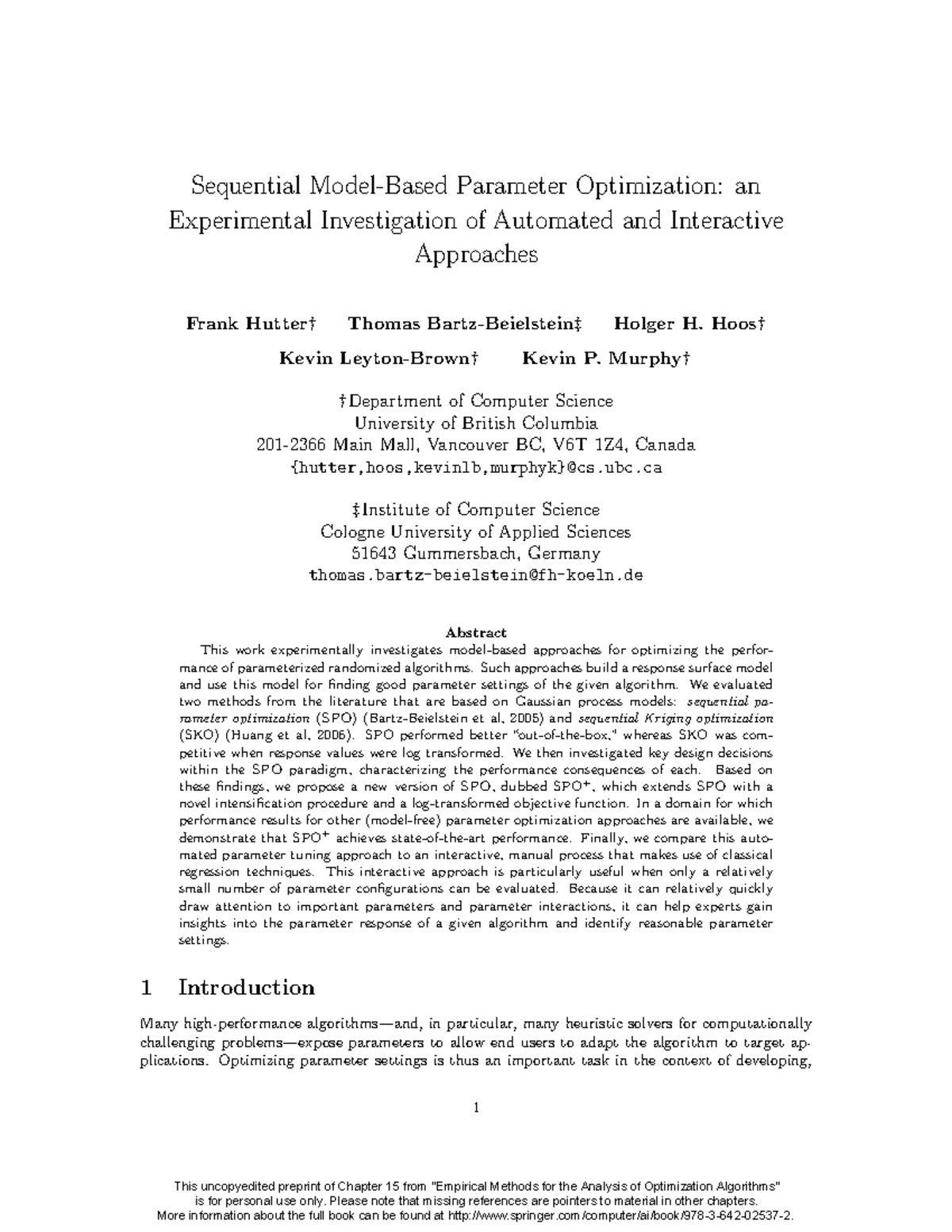 Sequential Model-Based Parameter Optimization: an Experimental Investigation of Automated and Interactive Approaches

Frank Hutter† Thomas Bartz-Beielstein‡ Holger H. Hoos†

Kevin Leyton-Brown† Kevin P. Murphy†

†Department of Computer Science
University of British Columbia
201-2366 Main Mall, Vancouver BC, V6T 1Z4, Canada
{hutter,hoos,kevinlb,murphyk}@cs.ubc.ca

‡Institute of Computer Science
Cologne University of Applied Sciences
51643 Gummersbach, Germany
thomas.bartz-beielstein@fh-koeln.de

Abstract

This work experimentally investigates model-based approaches for optimizing the performance of parameterized randomized algorithms. Such approaches build a response surface model and use this model for finding good parameter settings of the given algorithm. We evaluated two methods from the literature that are based on Gaussian process models: sequential parameter optimization (SPO) (Bartz-Beielstein et al, 2005) and sequential Kriging optimization (SKO) (Huang et al, 2006). SPO performed better "out-of-the-box," whereas SKO was competitive when response values were log transformed. We then investigated key design decisions within the SPO paradigm, characterizing the performance consequences of each. Based on these findings, we propose a new version of SPO, dubbed SPO$^+$, which extends SPO with a novel intensification procedure and a log-transformed objective function. In a domain for which performance results for other (model-free) parameter optimization approaches are available, we demonstrate that SPO$^+$ achieves state-of-the-art performance. Finally, we compare this automated parameter tuning approach to an interactive, manual process that makes use of classical regression techniques. This interactive approach is particularly useful when only a relatively small number of parameter configurations can be evaluated. Because it can relatively quickly draw attention to important parameters and parameter interactions, it can help experts gain insights into the parameter response of a given algorithm and identify reasonable parameter settings.

1 Introduction

Many high-performance algorithms—and, in particular, many heuristic solvers for computationally challenging problems—expose parameters to allow end users to adapt the algorithm to target applications. Optimizing parameter settings is thus an important task in the context of developing,

1

This uncopyedited preprint of Chapter 15 from "Empirical Methods for the Analysis of Optimization Algorithms" is for personal use only. Please note that missing references are pointers to material in other chapters. More information about the full book can be found at http://www.springer.com/computer/ai/book/978-3-642-02537-2.